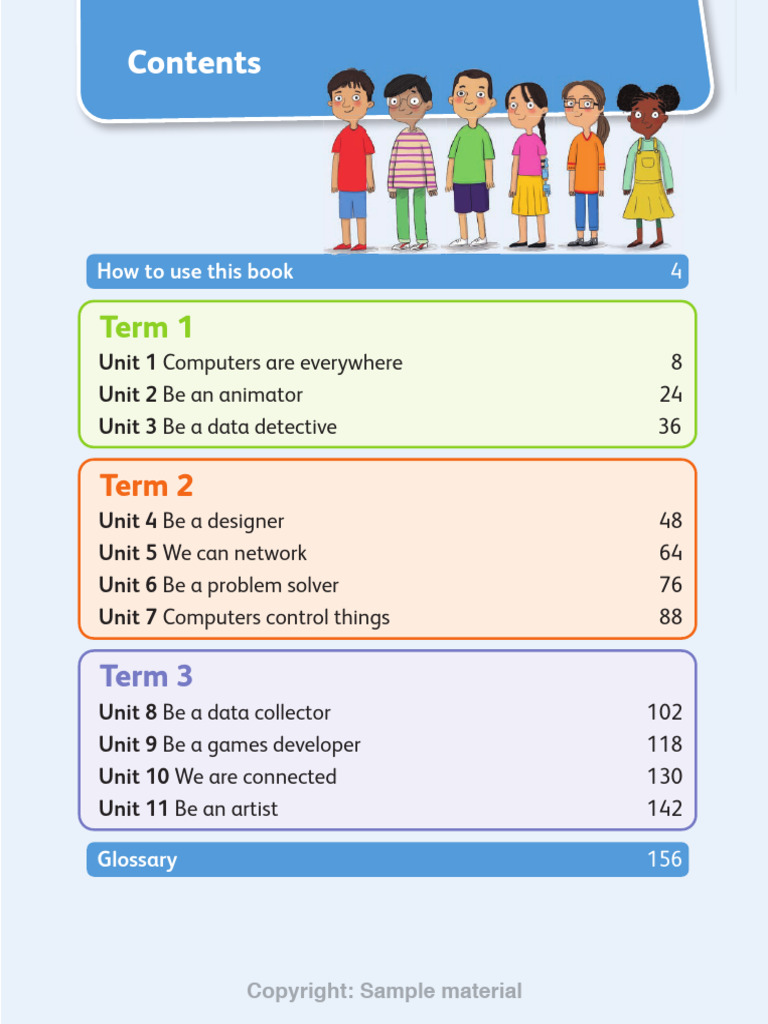 Contents

How to use this book 4

Term 1

Unit 1 Computers are everywhere 8
Unit 2 Be an animator 24
Unit 3 Be a data detective 36

Term 2

Unit 4 Be a designer 48
Unit 5 We can network 64
Unit 6 Be a problem solver 76
Unit 7 Computers control things 88

Term 3

Unit 8 Be a data collector 102
Unit 9 Be a games developer 118
Unit 10 We are connected 130
Unit 11 Be an artist 142

Glossary 156

Copyright: Sample material